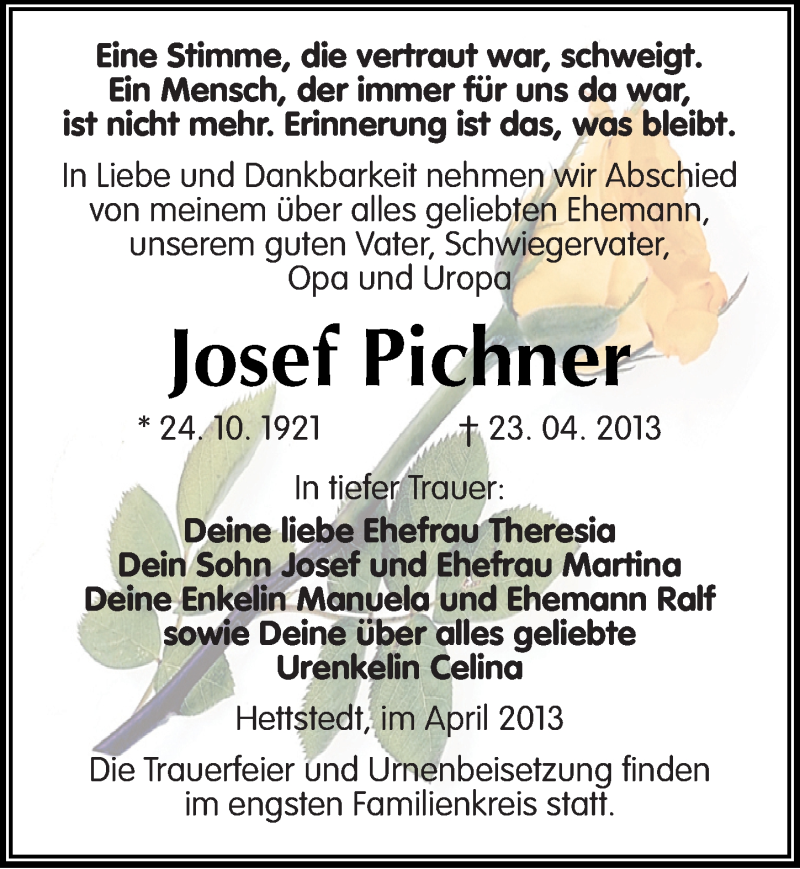 Eine Stimme, die vertraut war, schweigt.
Ein Mensch, der immer für uns da war,
ist nicht mehr. Erinnerung ist das, was bleibt.

In Liebe und Dankbarkeit nehmen wir Abschied von meinem über alles geliebten Ehemann, unserem guten Vater, Schwiegervater, Opa und Uropa

Josef Pichner

* 24. 10. 1921 † 23. 04. 2013

In tiefer Trauer:

Deine liebe Ehefrau Theresia
Dein Sohn Josef und Ehefrau Martina
Deine Enkelin Manuela und Ehemann Ralf
sowie Deine über alles geliebte
Urenkelin Celina

Hettstedt, im April 2013

Die Trauerfeier und Urnenbeisetzung finden im engsten Familienkreis statt.